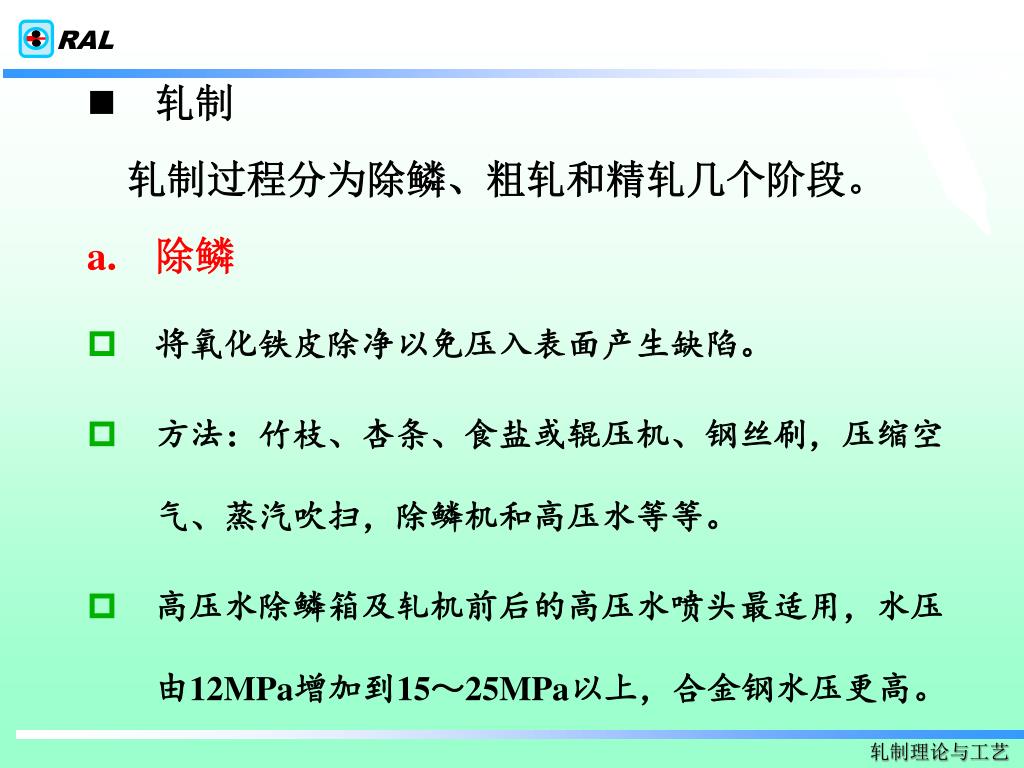 RAL

■ 轧制

轧制过程分为除鳞、粗轧和精轧几个阶段。

a. 除鳞

□ 将氧化铁皮除净以免压入表面产生缺陷。

□ 方法：竹枝、杏条、食盐或辊压机、钢丝刷，压缩空气、蒸汽吹扫，除鳞机和高压水等等。

□ 高压水除鳞箱及轧机前后的高压水喷头最适用，水压由12MPa增加到15～25MPa以上，合金钢水压更高。

轧制理论与工艺